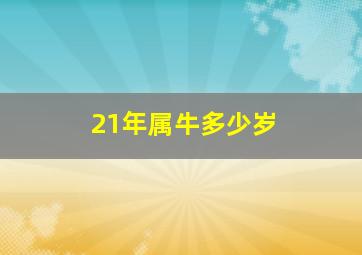 21年属牛多少岁